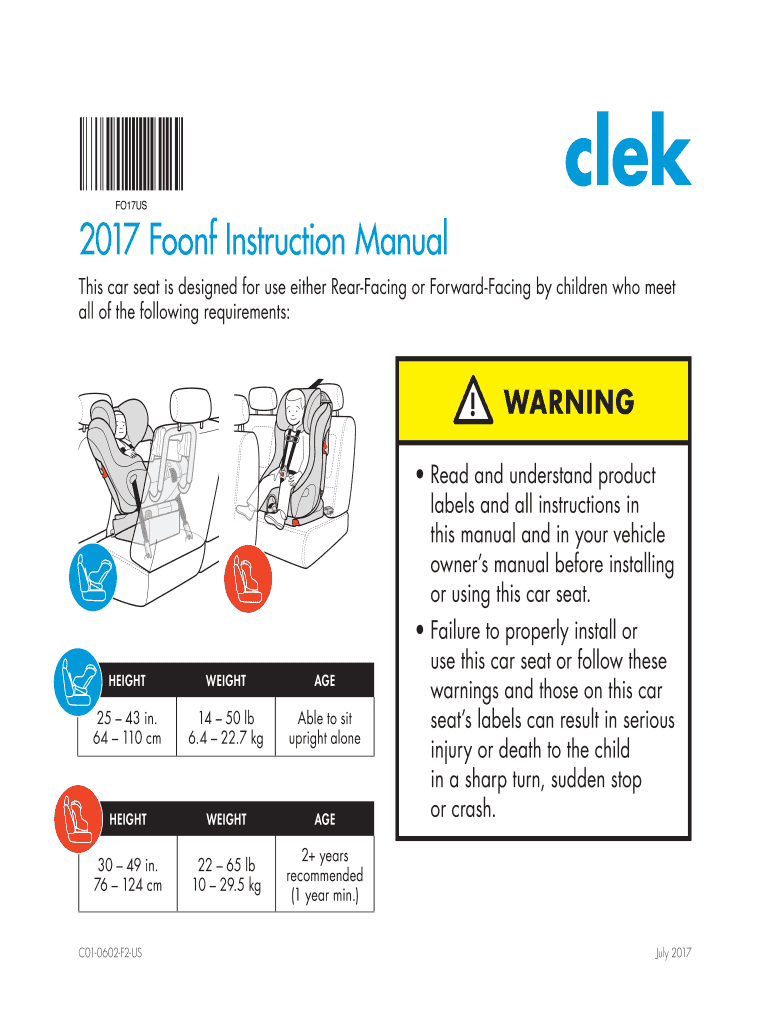 FO17US

clek

2017 Foonf Instruction Manual

This car seat is designed for use either Rear-Facing or Forward-Facing by children who meet all of the following requirements:

| HEIGHT | WEIGHT | AGE |
|---|---|---|
| 25 – 43 in. 64 – 110 cm | 14 – 50 lb 6.4 – 22.7 kg | Able to sit upright alone |

| HEIGHT | WEIGHT | AGE |
|---|---|---|
| 30 – 49 in. 76 – 124 cm | 22 – 65 lb 10 – 29.5 kg | 2+ years recommended (1 year min.) |

WARNING

• Read and understand product labels and all instructions in this manual and in your vehicle owner's manual before installing or using this car seat.

• Failure to properly install or use this car seat or follow these warnings and those on this car seat's labels can result in serious injury or death to the child in a sharp turn, sudden stop or crash.

C01-0602-F2-US

July 2017